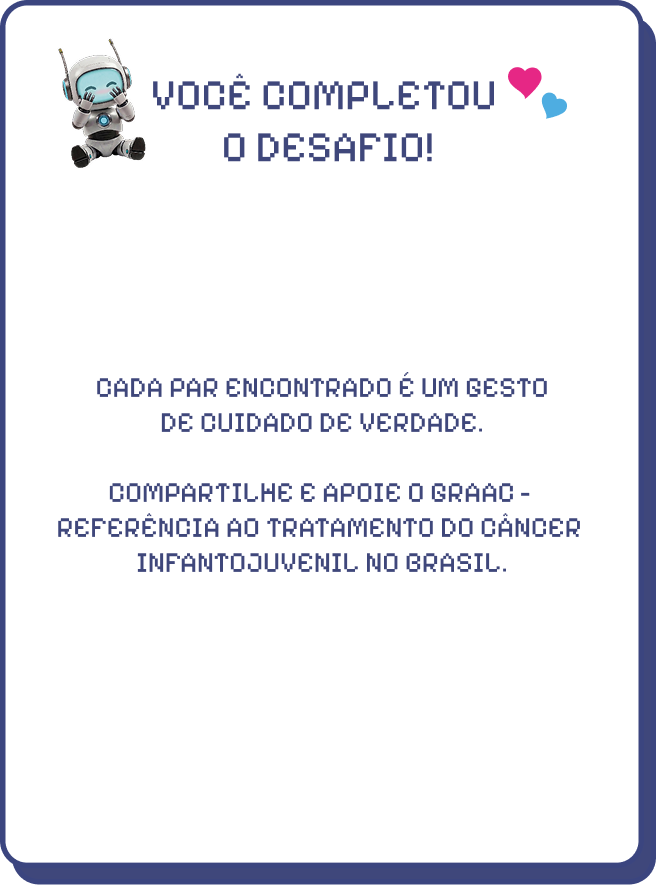 VOCÊ COMPLETOU
O DESAFIO!

CADA PAR ENCONTRADO É UM GESTO DE CUIDADO DE VERDADE.

COMPARTILHE E APOIE O GRAAC - REFERÊNCIA AO TRATAMENTO DO CÂNCER INFANTOJUVENIL NO BRASIL.